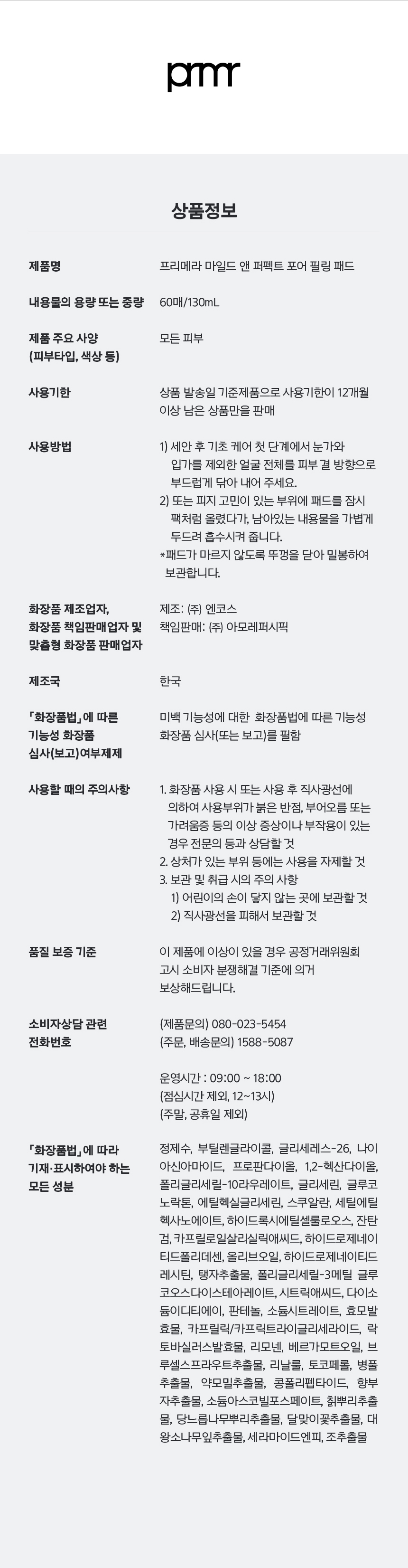 prmr

상품정보

| | |
|---|---|
| 제품명 | 프리메라 마일드 앤 퍼펙트 포어 필링 패드 |
| 내용물의 용량 또는 중량 | 60매/130mL |
| 제품 주요 사양 (피부타입, 색상 등) | 모든 피부 |
| 사용기한 | 상품 발송일 기준제품으로 사용기한이 12개월 이상 남은 상품만을 판매 |
| 사용방법 | 1) 세안 후 기초 케어 첫 단계에서 눈가와 입가를 제외한 얼굴 전체를 피부 결 방향으로 부드럽게 닦아 내어 주세요. 2) 또는 피지 고민이 있는 부위에 패드를 잠시 팩처럼 올렸다가, 남아있는 내용물을 가볍게 두드려 흡수시켜 줍니다. *패드가 마르지 않도록 뚜껑을 닫아 밀봉하여 보관합니다. |
| 화장품 제조업자, 화장품 책임판매업자 및 맞춤형 화장품 판매업자 | 제조: (주) 엔코스 책임판매: (주) 아모레퍼시픽 |
| 제조국 | 한국 |
| 「화장품법」에 따른 기능성 화장품 심사(보고)여부제제 | 미백 기능성에 대한 화장품법에 따른 기능성 화장품 심사(또는 보고)를 필함 |
| 사용할 때의 주의사항 | 1. 화장품 사용 시 또는 사용 후 직사광선에 의하여 사용부위가 붉은 반점, 부어오름 또는 가려움증 등의 이상 증상이나 부작용이 있는 경우 전문의 등과 상담할 것 2. 상처가 있는 부위 등에는 사용을 자제할 것 3. 보관 및 취급 시의 주의 사항 1) 어린이의 손이 닿지 않는 곳에 보관할 것 2) 직사광선을 피해서 보관할 것 |
| 품질 보증 기준 | 이 제품에 이상이 있을 경우 공정거래위원회 고시 소비자 분쟁해결 기준에 의거 보상해드립니다. |
| 소비자상담 관련 전화번호 | (제품문의) 080-023-5454 (주문, 배송문의) 1588-5087 운영시간 : 09:00 ~ 18:00 (점심시간 제외, 12~13시) (주말, 공휴일 제외) |
| 「화장품법」에 따라 기재·표시하여야 하는 모든 성분 | 정제수, 부틸렌글라이콜, 글리세레스-26, 나이아신아마이드, 프로판다이올, 1,2-헥산다이올, 폴리글리세릴-10라우레이트, 글리세린, 글루코노락톤, 에틸헥실글리세린, 스쿠알란, 세틸에틸헥사노에이트, 하이드록시에틸셀룰로오스, 잔탄검, 카프릴로일살리실릭애씨드, 하이드로제네이티드폴리데센, 올리브오일, 하이드로제네이티드레시틴, 탱자추출물, 폴리글리세릴-3메틸 글루코오스다이스테아레이트, 시트릭애씨드, 다이소듐이디티에이, 판테놀, 소듐시트레이트, 효모발효물, 카프릴릭/카프릭트라이글리세라이드, 락토바실러스발효물, 리모넨, 베르가모트오일, 브루셀스프라우트추출물, 리날룰, 토코페롤, 병풀추출물, 약모밀추출물, 콩폴리펩타이드, 향부자추출물, 소듐아스코빌포스페이트, 칡뿌리추출물, 당느릅나무뿌리추출물, 달맞이꽃추출물, 대왕소나무잎추출물, 세라마이드엔피, 조추출물 |